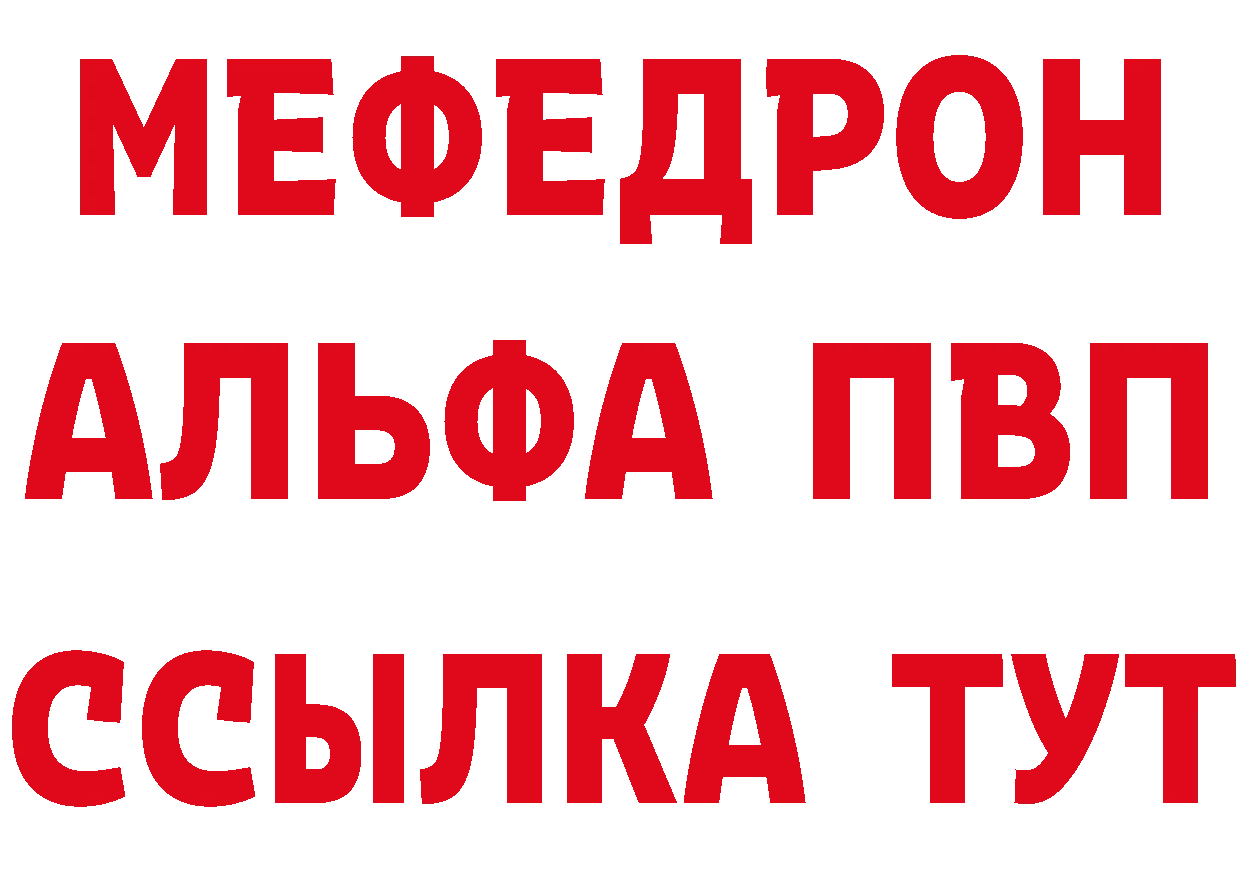 МЕФЕДРОН
АЛЬФА ПВП
ССЫЛКА ТУТ